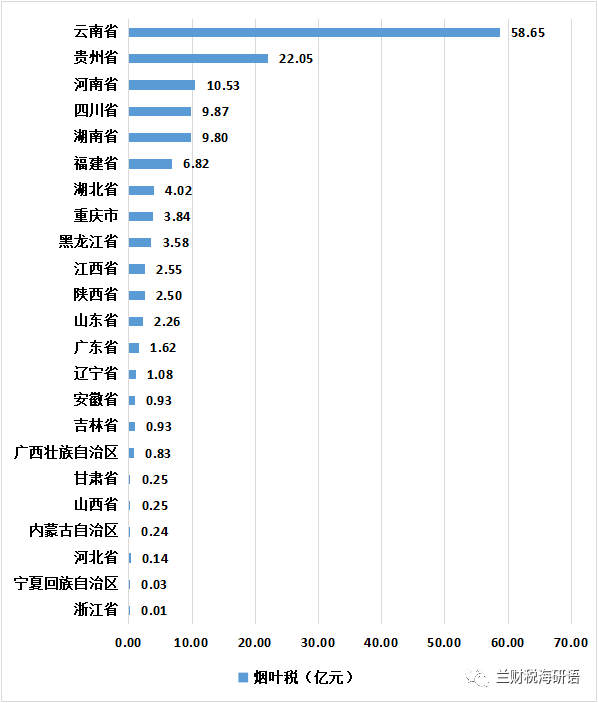 云南省 58.65
贵州省 22.05
河南省 10.53
四川省 9.87
湖南省 9.80
福建省 6.82
湖北省 4.02
重庆市 3.84
黑龙江省 3.58
江西省 2.55
陕西省 2.50
山东省 2.26
广东省 1.62
辽宁省 1.08
安徽省 0.93
吉林省 0.93
广西壮族自治区 0.83
甘肃省 0.25
山西省 0.25
内蒙古自治区 0.24
河北省 0.14
宁夏回族自治区 0.03
浙江省 0.01

0.00 10.00 20.00 30.00 40.00 50.00 60.00 70.00

烟叶税（亿元）

兰财税海研语